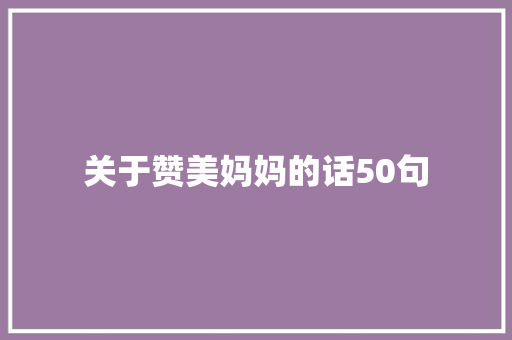 关于赞美妈妈的话50句